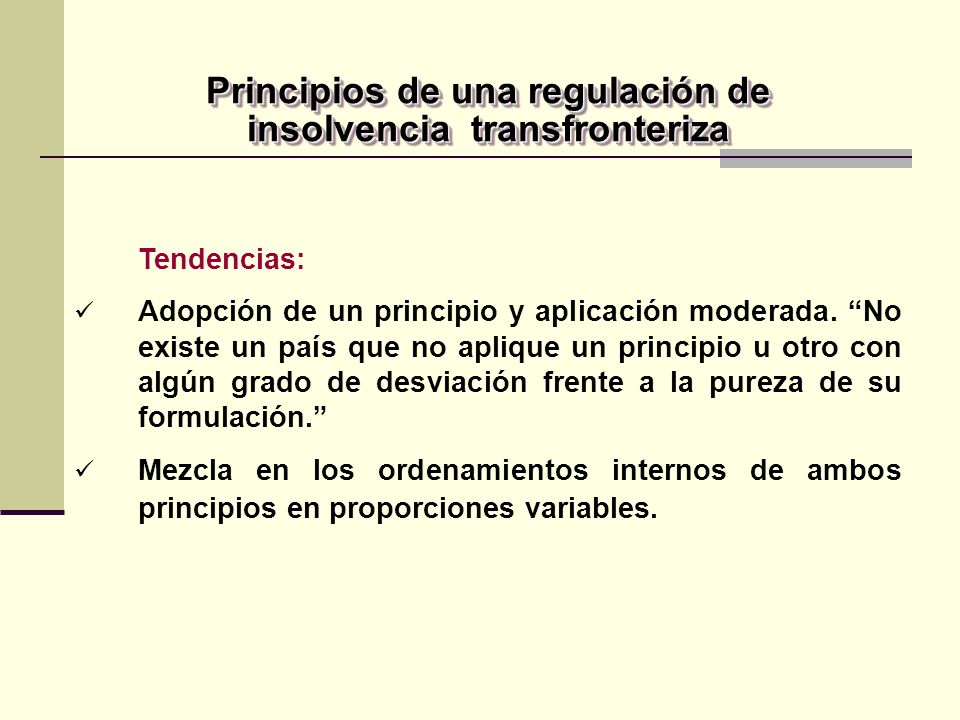 Principios de una regulación de insolvencia transfronteriza

Tendencias:

✓ Adopción de un principio y aplicación moderada. “No existe un país que no aplique un principio u otro con algún grado de desviación frente a la pureza de su formulación.”

✓ Mezcla en los ordenamientos internos de ambos principios en proporciones variables.